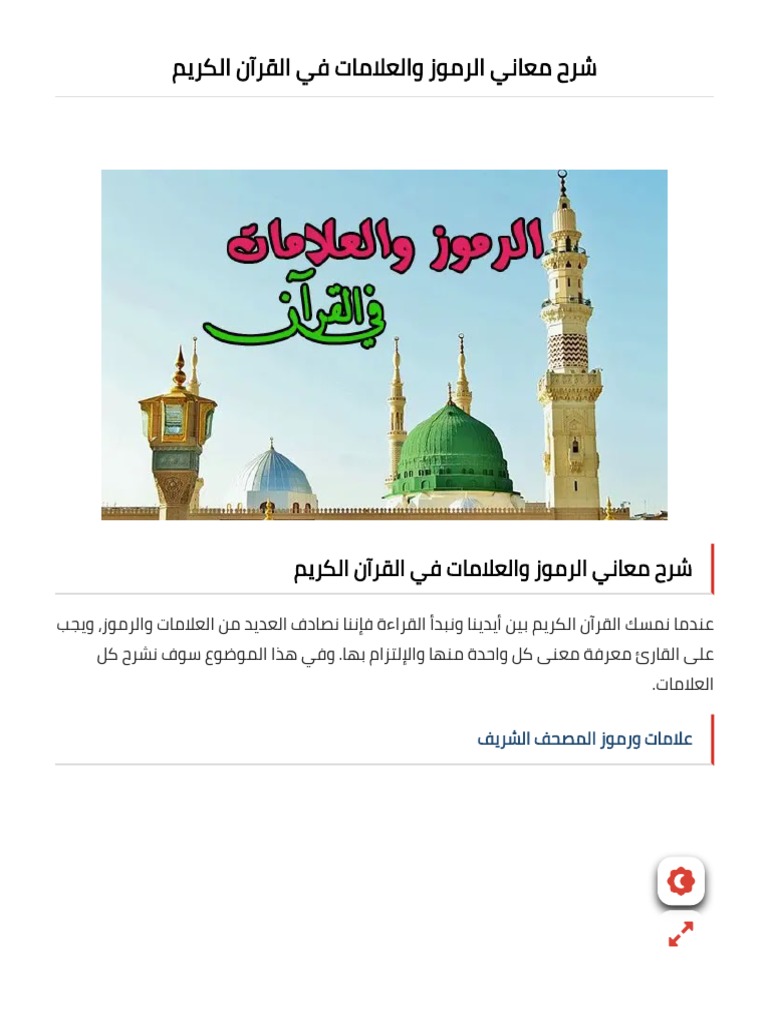 شرح معاني الرموز والعلامات في القرآن الكريم

الرموز والعلامات
في القرآن

شرح معاني الرموز والعلامات في القرآن الكريم

عندما نمسك القرآن الكريم بين أيدينا ونبدأ القراءة فإننا نصادف العديد من العلامات والرموز، ويجب على القارئ معرفة معنى كل واحدة منها والإلتزام بها. وفي هذا الموضوع سوف نشرح كل العلامات.

علامات ورموز المصحف الشريف